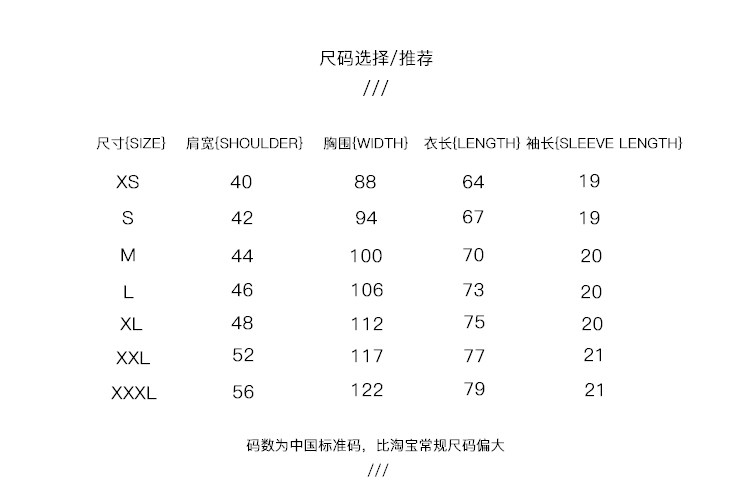 尺码选择/推荐

///

| 尺寸{SIZE} | 肩宽{SHOULDER} | 胸围{WIDTH} | 衣长{LENGTH} | 袖长{SLEEVE LENGTH} |
|---|---|---|---|---|
| XS | 40 | 88 | 64 | 19 |
| S | 42 | 94 | 67 | 19 |
| M | 44 | 100 | 70 | 20 |
| L | 46 | 106 | 73 | 20 |
| XL | 48 | 112 | 75 | 20 |
| XXL | 52 | 117 | 77 | 21 |
| XXXL | 56 | 122 | 79 | 21 |

码数为中国标准码，比淘宝常规尺码偏大

///